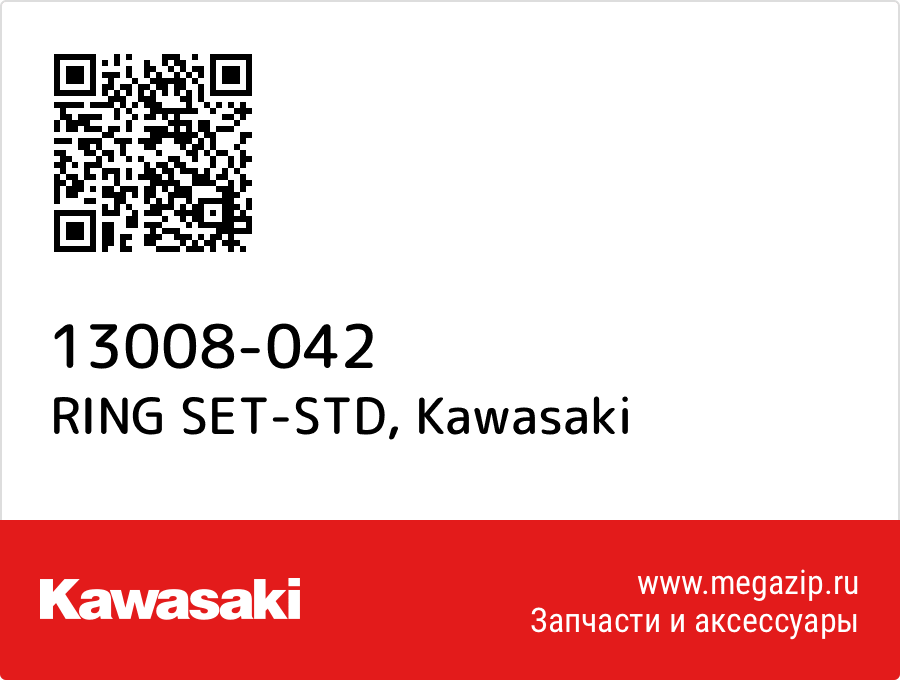 13008-042
RING SET-STD, Kawasaki

Kawasaki

www.megazip.ru
Запчасти и аксессуары